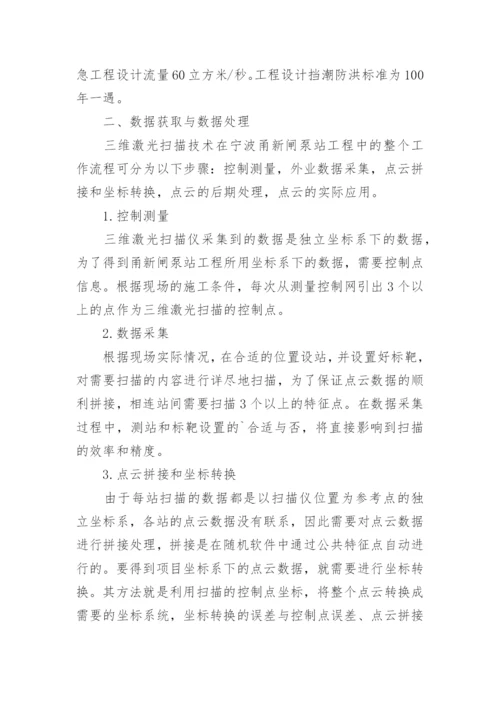 急工程设计流量60立方米/秒。工程设计挡潮防洪标准为100年一遇。

二、数据获取与数据处理

三维激光扫描技术在宁波甬新闸泵站工程中的整个工作流程可分为以下步骤：控制测量，外业数据采集，点云拼接和坐标转换，点云的后期处理，点云的实际应用。

1.控制测量

三维激光扫描仪采集到的数据是独立坐标系下的数据，为了得到甬新闸泵站工程所用坐标系下的数据，需要控制点信息。根据现场的施工条件，每次从测量控制网引出3个以上的点作为三维激光扫描的控制点。

2.数据采集

根据现场实际情况，在合适的位置设站，并设置好标靶，对需要扫描的内容进行详尽地扫描，为了保证点云数据的顺利拼接，相连站间需要扫描3个以上的特征点。在数据采集过程中，测站和标靶设置的`合适与否，将直接影响到扫描的效率和精度。

3.点云拼接和坐标转换

由于每站扫描的数据都是以扫描仪位置为参考点的独立坐标系，各站的点云数据没有联系，因此需要对点云数据进行拼接处理，拼接是在随机软件中通过公共特征点自动进行的。要得到项目坐标系下的点云数据，就需要进行坐标转换。其方法就是利用扫描的控制点坐标，将整个点云转换成需要的坐标系统，坐标转换的误差与控制点误差、点云拼接